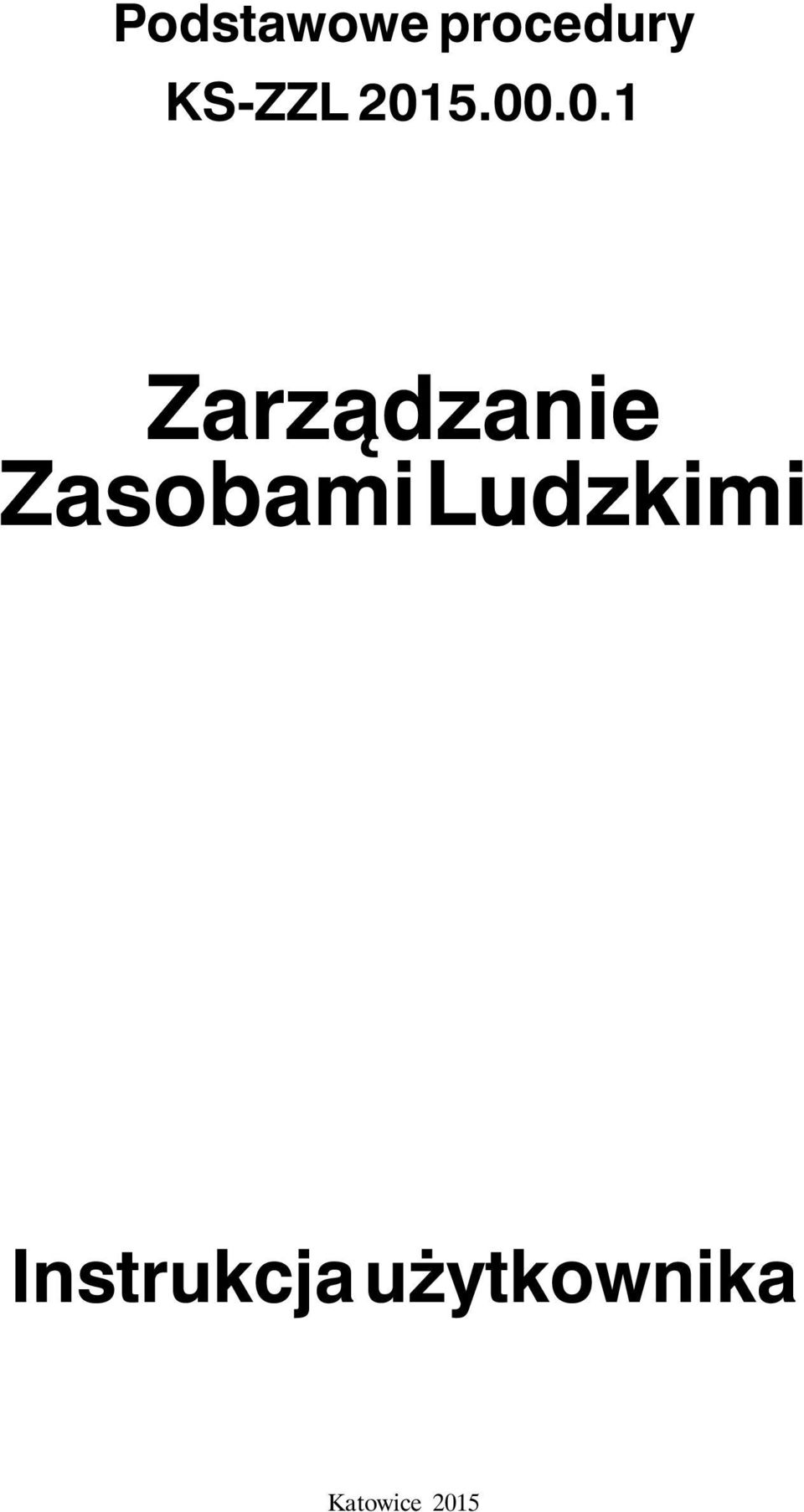 Podstawowe procedury
KS-ZZL 2015.00.0.1

Zarządzanie
Zasobami Ludzkimi

Instrukcja użytkownika

Katowice 2015